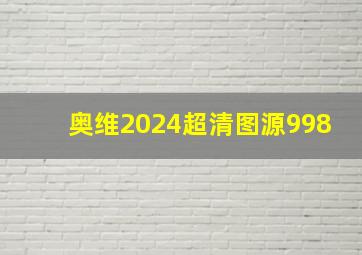 奥维2024超清图源998